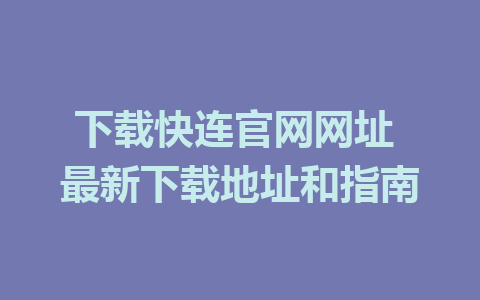 下载快连官网网址
最新下载地址和指南